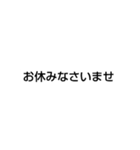 お休みなさいませ